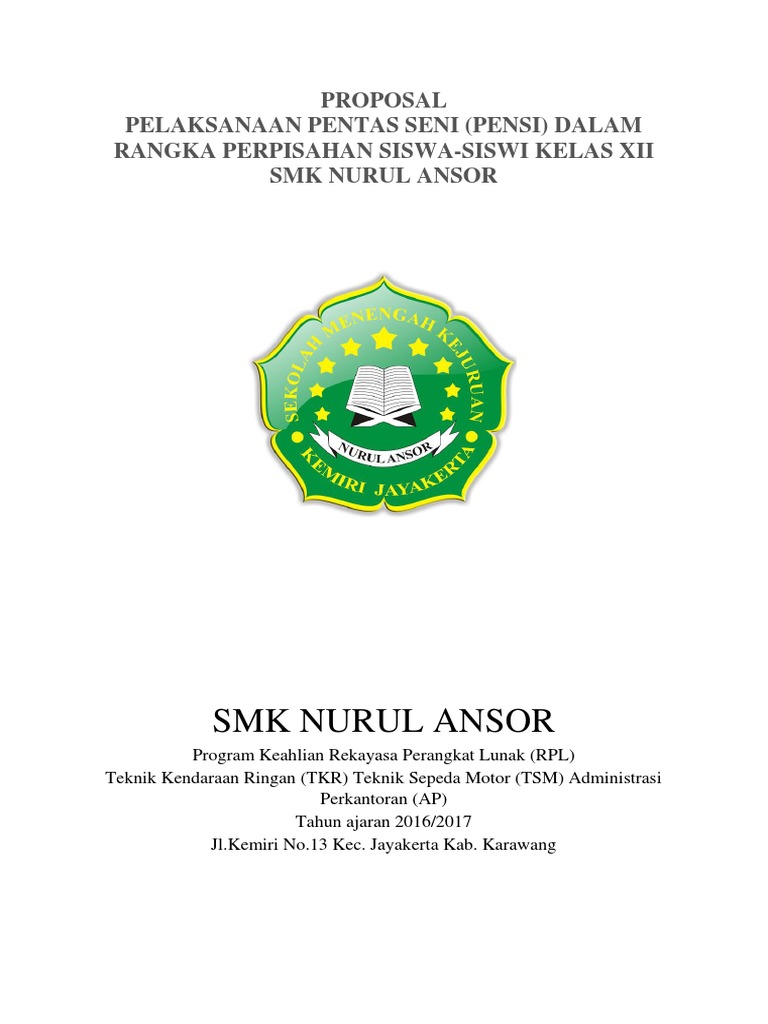 PROPOSAL
PELAKSANAAN PENTAS SENI (PENSI) DALAM RANGKA PERPISAHAN SISWA-SISWI KELAS XII SMK NURUL ANSOR

SEKOLAH MENENGAH KEJURUAN
NURUL ANSOR
KEMIRI JAYAKERTA

SMK NURUL ANSOR

Program Keahlian Rekayasa Perangkat Lunak (RPL)
Teknik Kendaraan Ringan (TKR) Teknik Sepeda Motor (TSM) Administrasi Perkantoran (AP)
Tahun ajaran 2016/2017
Jl.Kemiri No.13 Kec. Jayakerta Kab. Karawang